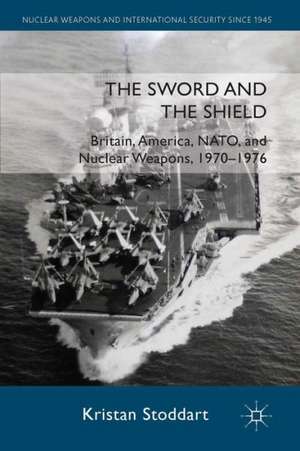 NUCLEAR WEAPONS AND INTERNATIONAL SECURITY SINCE 1945

THE SWORD AND THE SHIELD

Britain, America, NATO, and Nuclear Weapons, 1970–1976

Kristan Stoddart